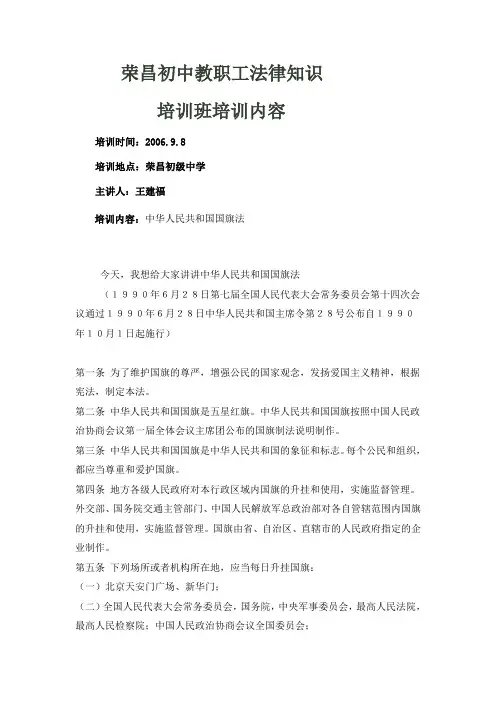 荣昌初中教职工法律知识

培训班培训内容

培训时间：2006.9.8

培训地点：荣昌初级中学

主讲人：王建福

培训内容：中华人民共和国国旗法

今天，我想给大家讲讲中华人民共和国国旗法

（１９９０年６月２８日第七届全国人民代表大会常务委员会第十四次会议通过１９９０年６月２８日中华人民共和国主席令第２８号公布自１９９０年１０月１日起施行）

第一条 为了维护国旗的尊严，增强公民的国家观念，发扬爱国主义精神，根据宪法，制定本法。

第二条 中华人民共和国国旗是五星红旗。中华人民共和国国旗按照中国人民政治协商会议第一届全体会议主席团公布的国旗制法说明制作。

第三条 中华人民共和国国旗是中华人民共和国的象征和标志。每个公民和组织，都应当尊重和爱护国旗。

第四条 地方各级人民政府对本行政区域内国旗的升挂和使用，实施监督管理。外交部、国务院交通主管部门、中国人民解放军总政治部对各自管辖范围内国旗的升挂和使用，实施监督管理。国旗由省、自治区、直辖市的人民政府指定的企业制作。

第五条 下列场所或者机构所在地，应当每日升挂国旗：

（一）北京天安门广场、新华门；

（二）全国人民代表大会常务委员会，国务院，中央军事委员会，最高人民法院，最高人民检察院；中国人民政治协商会议全国委员会；